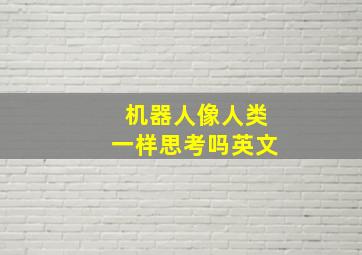 机器人像人类
一样思考吗英文